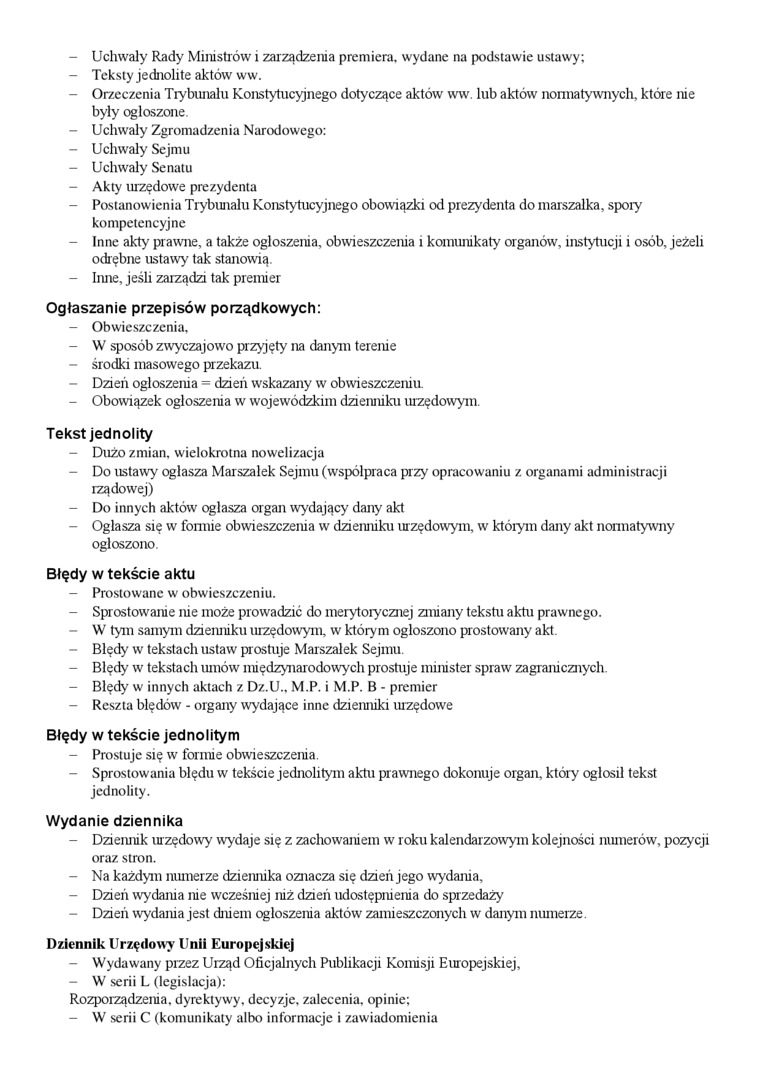 – Uchwały Rady Ministrów i zarządzenia premiera, wydane na podstawie ustawy;
– Teksty jednolite aktów ww.
– Orzeczenia Trybunału Konstytucyjnego dotyczące aktów ww. lub aktów normatywnych, które nie były ogłoszone.
– Uchwały Zgromadzenia Narodowego:
– Uchwały Sejmu
– Uchwały Senatu
– Akty urzędowe prezydenta
– Postanowienia Trybunału Konstytucyjnego obowiązki od prezydenta do marszałka, spory kompetencyjne
– Inne akty prawne, a także ogłoszenia, obwieszczenia i komunikaty organów, instytucji i osób, jeżeli odrębne ustawy tak stanowią.
– Inne, jeśli zarządzi tak premier

Ogłaszanie przepisów porządkowych:
– Obwieszczenia,
– W sposób zwyczajowo przyjęty na danym terenie
– środki masowego przekazu.
– Dzień ogłoszenia = dzień wskazany w obwieszczeniu.
– Obowiązek ogłoszenia w wojewódzkim dzienniku urzędowym.

Tekst jednolity
– Dużo zmian, wielokrotna nowelizacja
– Do ustawy ogłasza Marszałek Sejmu (współpraca przy opracowaniu z organami administracji rządowej)
– Do innych aktów ogłasza organ wydający dany akt
– Ogłasza się w formie obwieszczenia w dzienniku urzędowym, w którym dany akt normatywny ogłoszono.

Błędy w tekście aktu
– Prostowane w obwieszczeniu.
– Sprostowanie nie może prowadzić do merytorycznej zmiany tekstu aktu prawnego.
– W tym samym dzienniku urzędowym, w którym ogłoszono prostowany akt.
– Błędy w tekstach ustaw prostuje Marszałek Sejmu.
– Błędy w tekstach umów międzynarodowych prostuje minister spraw zagranicznych.
– Błędy w innych aktach z Dz.U., M.P. i M.P. B - premier
– Reszta błędów - organy wydające inne dzienniki urzędowe

Błędy w tekście jednolitym
– Prostuje się w formie obwieszczenia.
– Sprostowania błędu w tekście jednolitym aktu prawnego dokonuje organ, który ogłosił tekst jednolity.

Wydanie dziennika
– Dziennik urzędowy wydaje się z zachowaniem w roku kalendarzowym kolejności numerów, pozycji oraz stron.
– Na każdym numerze dziennika oznacza się dzień jego wydania,
– Dzień wydania nie wcześniej niż dzień udostępnienia do sprzedaży
– Dzień wydania jest dniem ogłoszenia aktów zamieszczonych w danym numerze.

Dziennik Urzędowy Unii Europejskiej
– Wydawany przez Urząd Oficjalnych Publikacji Komisji Europejskiej,
– W serii L (legislacja):
Rozporządzenia, dyrektywy, decyzje, zalecenia, opinie;
– W serii C (komunikaty albo informacje i zawiadomienia